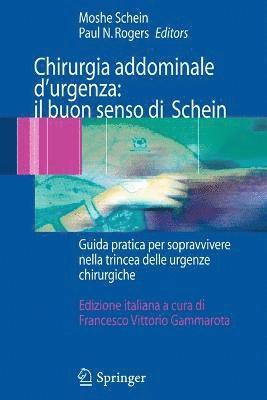 Moshe Schein
Paul N. Rogers Editors

Chirurgia addominale d'urgenza: il buon senso di Schein

Guida pratica per sopravvivere nella trincea delle urgenze chirurgiche

Edizione italiana a cura di Francesco Vittorio Gammarota

Springer